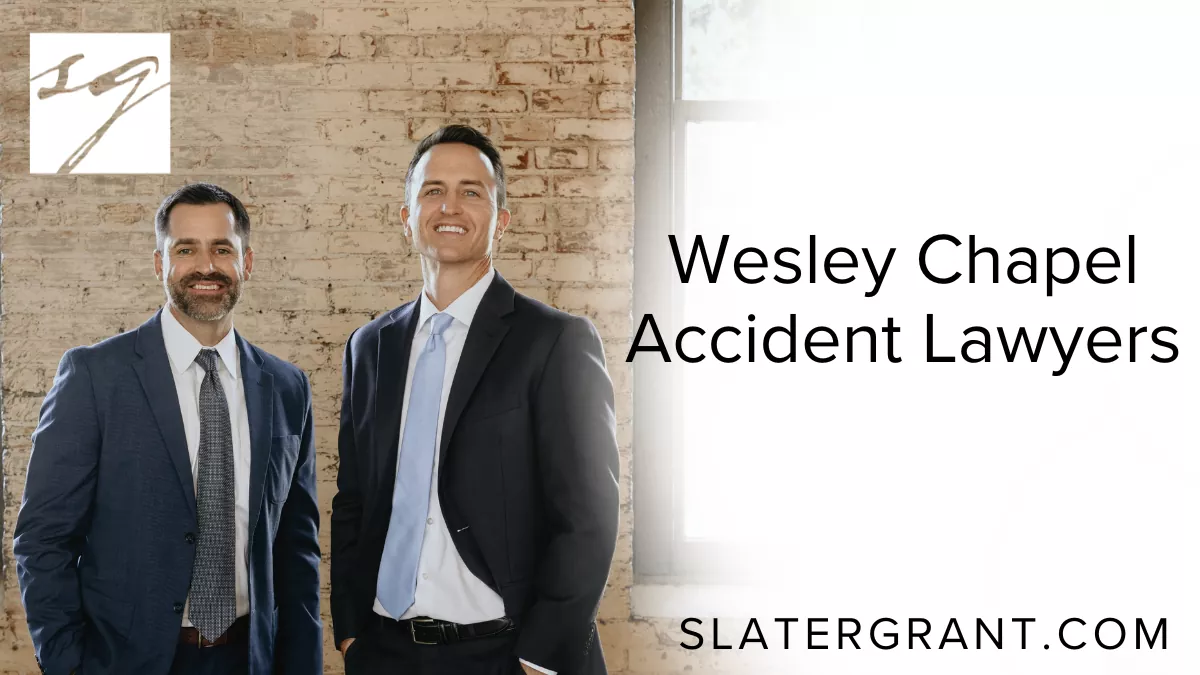 sg

Wesley Chapel Accident Lawyers

SLATERGRANT.COM